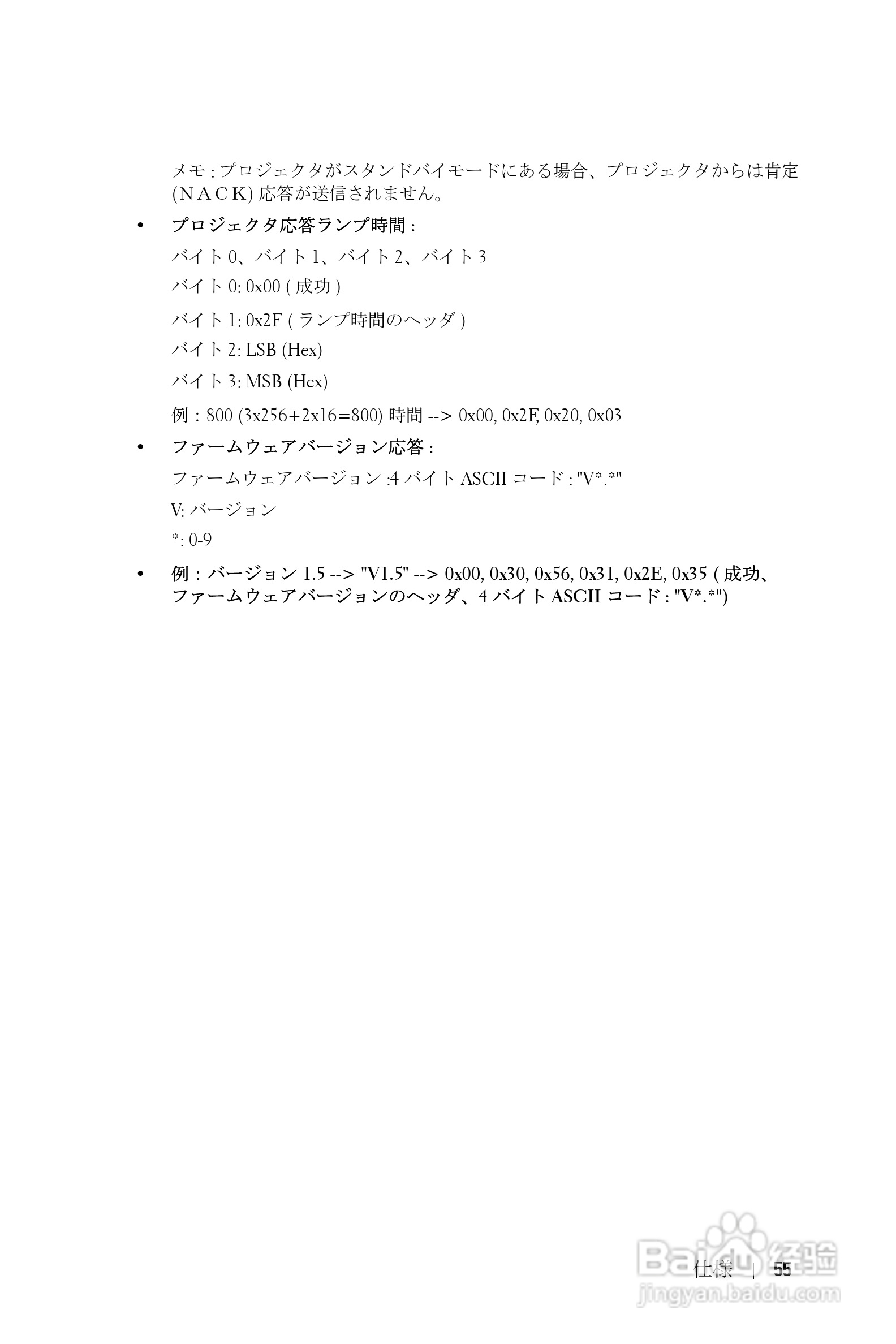 メモ : プロジェクタがスタンドバイモードにある場合、プロジェクタからは肯定 (N A C K) 応答が送信されません。

• プロジェクタ応答ランプ時間 :

バイト 0、バイト 1、バイト 2、バイト 3

バイト 0: 0x00 ( 成功 )

バイト 1: 0x2F ( ランプ時間のヘッダ )

バイト 2: LSB (Hex)

バイト 3: MSB (Hex)

例 : 800 (3x256+2x16=800) 時間 --> 0x00, 0x2F, 0x20, 0x03

• ファームウェアバージョン応答 :

ファームウェアバージョン :4 バイト ASCII コード : "V*.*"

V: バージョン

*: 0-9

• 例 : バージョン 1.5 --> "V1.5" --> 0x00, 0x30, 0x56, 0x31, 0x2E, 0x35 ( 成功、ファームウェアバージョンのヘッダ、4 バイト ASCII コード : "V*.*")

仕様 | 55

Baidu 经验
jingyan.baidu.com